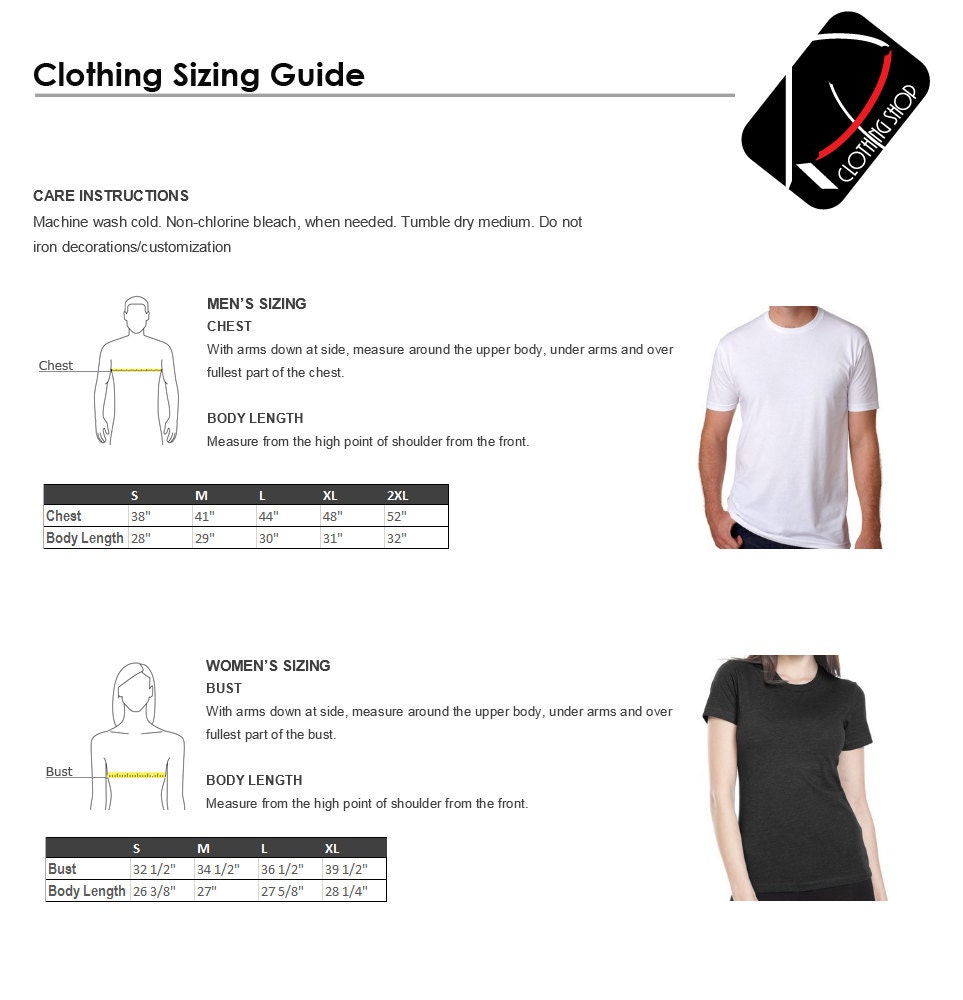 Clothing Sizing Guide

CLOTHING SHOP

CARE INSTRUCTIONS
Machine wash cold. Non-chlorine bleach, when needed. Tumble dry medium. Do not iron decorations/customization

Chest

MEN'S SIZING
CHEST
With arms down at side, measure around the upper body, under arms and over fullest part of the chest.

BODY LENGTH
Measure from the high point of shoulder from the front.

| | S | M | L | XL | 2XL |
|---|---|---|---|---|---|
| Chest | 38" | 41" | 44" | 48" | 52" |
| Body Length | 28" | 29" | 30" | 31" | 32" |

Bust

WOMEN'S SIZING
BUST
With arms down at side, measure around the upper body, under arms and over fullest part of the bust.

BODY LENGTH
Measure from the high point of shoulder from the front.

| | S | M | L | XL |
|---|---|---|---|---|
| Bust | 32 1/2" | 34 1/2" | 36 1/2" | 39 1/2" |
| Body Length | 26 3/8" | 27" | 27 5/8" | 28 1/4" |